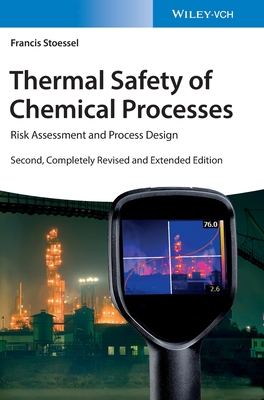 WILEY-VCH

Francis Stoessel

Thermal Safety of Chemical Processes

Risk Assessment and Process Design

Second, Completely Revised and Extended Edition

76.0

2.6